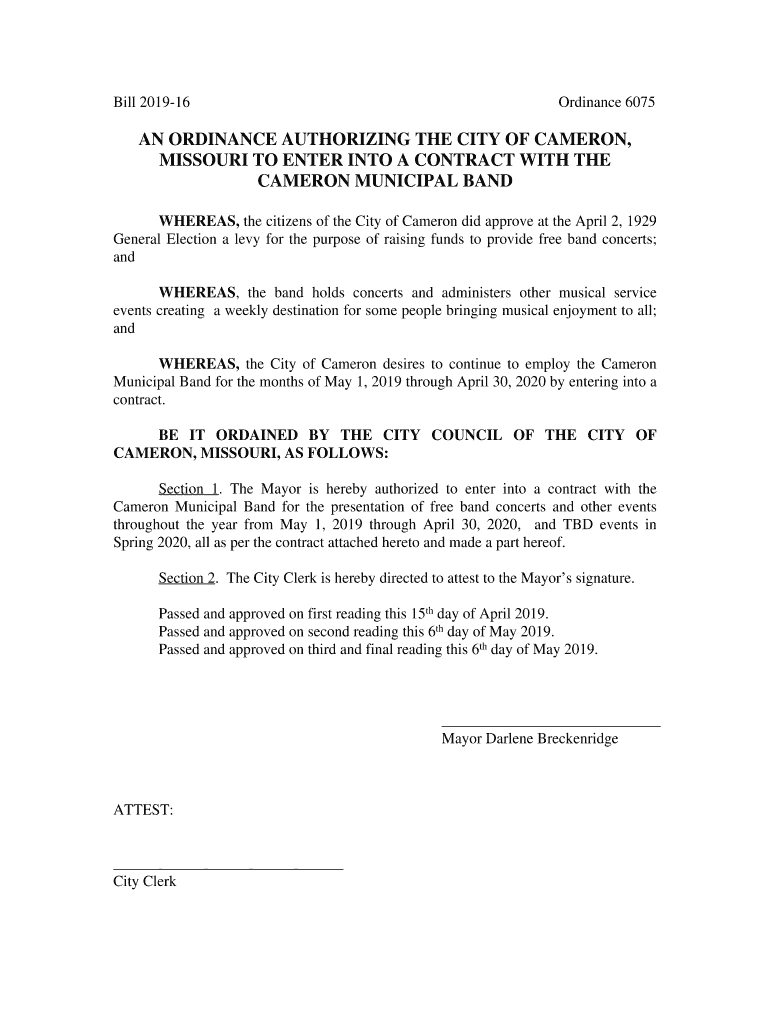 Bill 2019-16

Ordinance 6075

AN ORDINANCE AUTHORIZING THE CITY OF CAMERON, MISSOURI TO ENTER INTO A CONTRACT WITH THE CAMERON MUNICIPAL BAND

WHEREAS, the citizens of the City of Cameron did approve at the April 2, 1929 General Election a levy for the purpose of raising funds to provide free band concerts; and

WHEREAS, the band holds concerts and administers other musical service events creating a weekly destination for some people bringing musical enjoyment to all; and

WHEREAS, the City of Cameron desires to continue to employ the Cameron Municipal Band for the months of May 1, 2019 through April 30, 2020 by entering into a contract.

BE IT ORDAINED BY THE CITY COUNCIL OF THE CITY OF CAMERON, MISSOURI, AS FOLLOWS:

Section 1. The Mayor is hereby authorized to enter into a contract with the Cameron Municipal Band for the presentation of free band concerts and other events throughout the year from May 1, 2019 through April 30, 2020, and TBD events in Spring 2020, all as per the contract attached hereto and made a part hereof.

Section 2. The City Clerk is hereby directed to attest to the Mayor's signature.

Passed and approved on first reading this 15$^{th}$ day of April 2019.
Passed and approved on second reading this 6$^{th}$ day of May 2019.
Passed and approved on third and final reading this 6$^{th}$ day of May 2019.

Mayor Darlene Breckenridge

ATTEST:

City Clerk